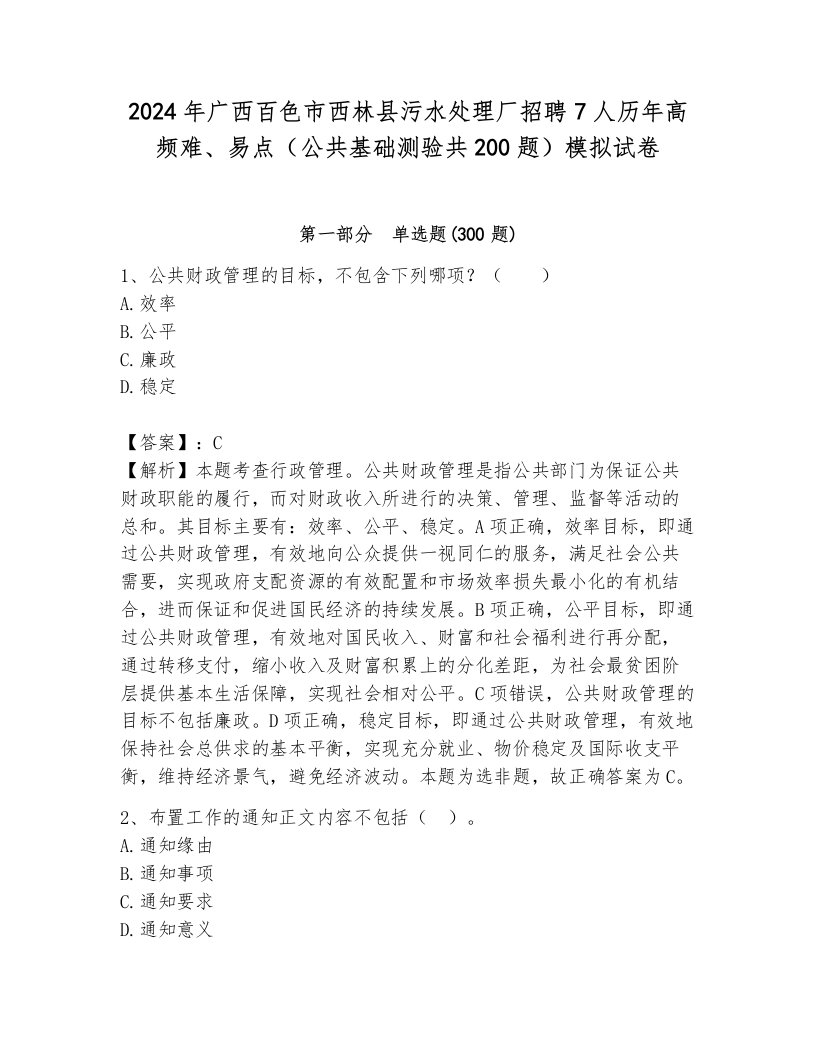 2024年广西百色市西林县污水处理厂招聘7人历年高频难、易点（公共基础测验共200题）模拟试卷

第一部分　单选题(300题)

1、公共财政管理的目标，不包含下列哪项？（　　）
A.效率
B.公平
C.廉政
D.稳定

【答案】：C
【解析】本题考查行政管理。公共财政管理是指公共部门为保证公共财政职能的履行，而对财政收入所进行的决策、管理、监督等活动的总和。其目标主要有：效率、公平、稳定。A项正确，效率目标，即通过公共财政管理，有效地向公众提供一视同仁的服务，满足社会公共需要，实现政府支配资源的有效配置和市场效率损失最小化的有机结合，进而保证和促进国民经济的持续发展。B项正确，公平目标，即通过公共财政管理，有效地对国民收入、财富和社会福利进行再分配，通过转移支付，缩小收入及财富积累上的分化差距，为社会最贫困阶层提供基本生活保障，实现社会相对公平。C项错误，公共财政管理的目标不包括廉政。D项正确，稳定目标，即通过公共财政管理，有效地保持社会总供求的基本平衡，实现充分就业、物价稳定及国际收支平衡，维持经济景气，避免经济波动。本题为选非题，故正确答案为C。

2、布置工作的通知正文内容不包括（　）。
A.通知缘由
B.通知事项
C.通知要求
D.通知意义